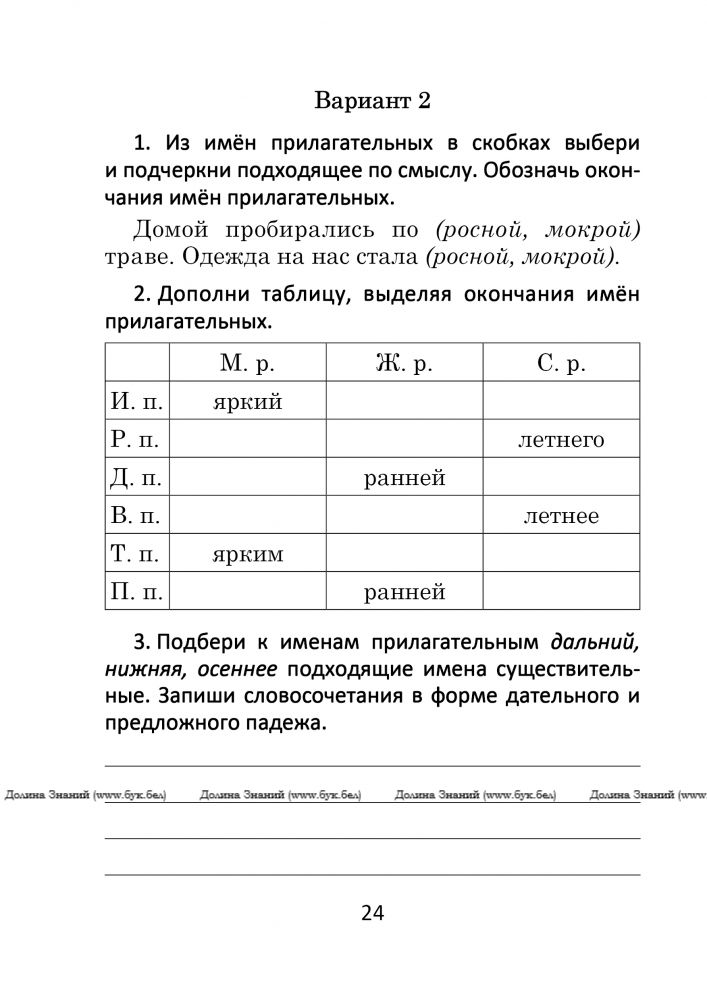 Вариант 2

1. Из имён прилагательных в скобках выбери и подчеркни подходящее по смыслу. Обозначь окончания имён прилагательных.

Домой пробирались по (росной, мокрой) траве. Одежда на нас стала (росной, мокрой).

2. Дополни таблицу, выделяя окончания имён прилагательных.

| | М. р. | Ж. р. | С. р. |
|---|---|---|---|
| И. п. | яркий | | |
| Р. п. | | | летнего |
| Д. п. | | ранней | |
| В. п. | | | летнее |
| Т. п. | ярким | | |
| П. п. | | ранней | |

3. Подбери к именам прилагательным дальний, нижняя, осеннее подходящие имена существительные. Запиши словосочетания в форме дательного и предложного падежа.

Долина Знаний (www.бук.бел) Долина Знаний (www.бук.бел) Долина Знаний (www.бук.бел) Долина Знаний (www

24